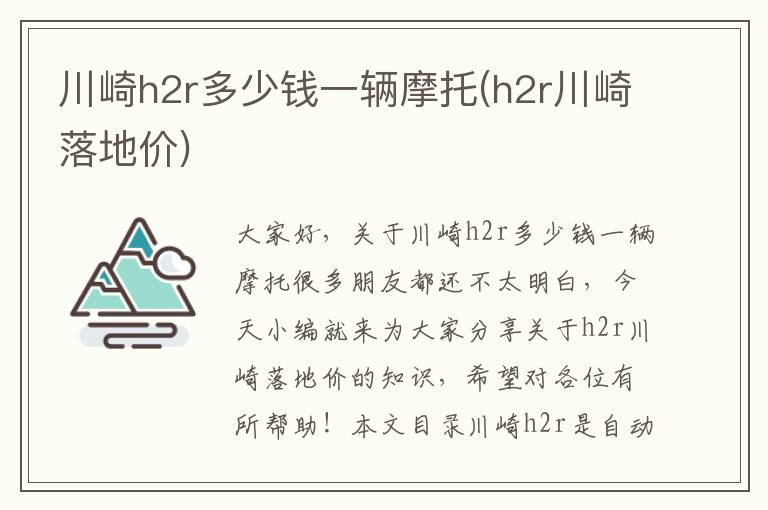 川崎h2r多少钱一辆摩托(h2r川崎落地价)

大家好，关于川崎h2r多少钱一辆摩托很多朋友都还不太明白，今天小编就来为大家分享关于h2r川崎落地价的知识，希望对各位有所帮助！本文目录川崎h2r是自动